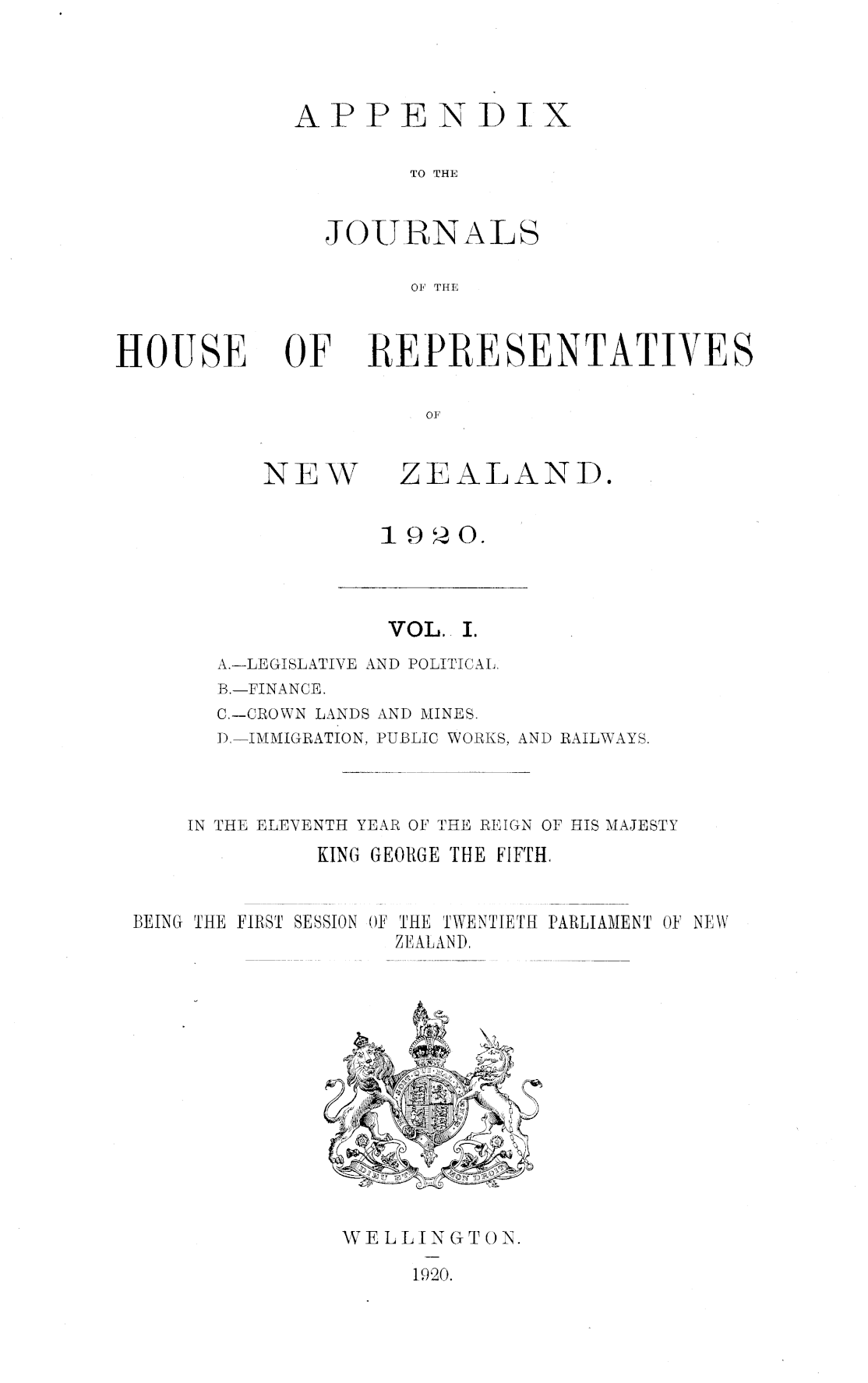 APPENDIX

TO THE

JOURNALS

OF THE

HOUSE OF REPRESENTATIVES

OF

NEW ZEALAND.

1920.

VOL. I.

A.—LEGISLATIVE AND POLITICAL.
B.—FINANCE.
C.—CROWN LANDS AND MINES.
D.—IMMIGRATION, PUBLIC WORKS, AND RAILWAYS.

IN THE ELEVENTH YEAR OF THE REIGN OF HIS MAJESTY
KING GEORGE THE FIFTH.

BEING THE FIRST SESSION OF THE TWENTIETH PARLIAMENT OF NEW ZEALAND.

DIEU ET MON DROIT

WELLINGTON.

1920.